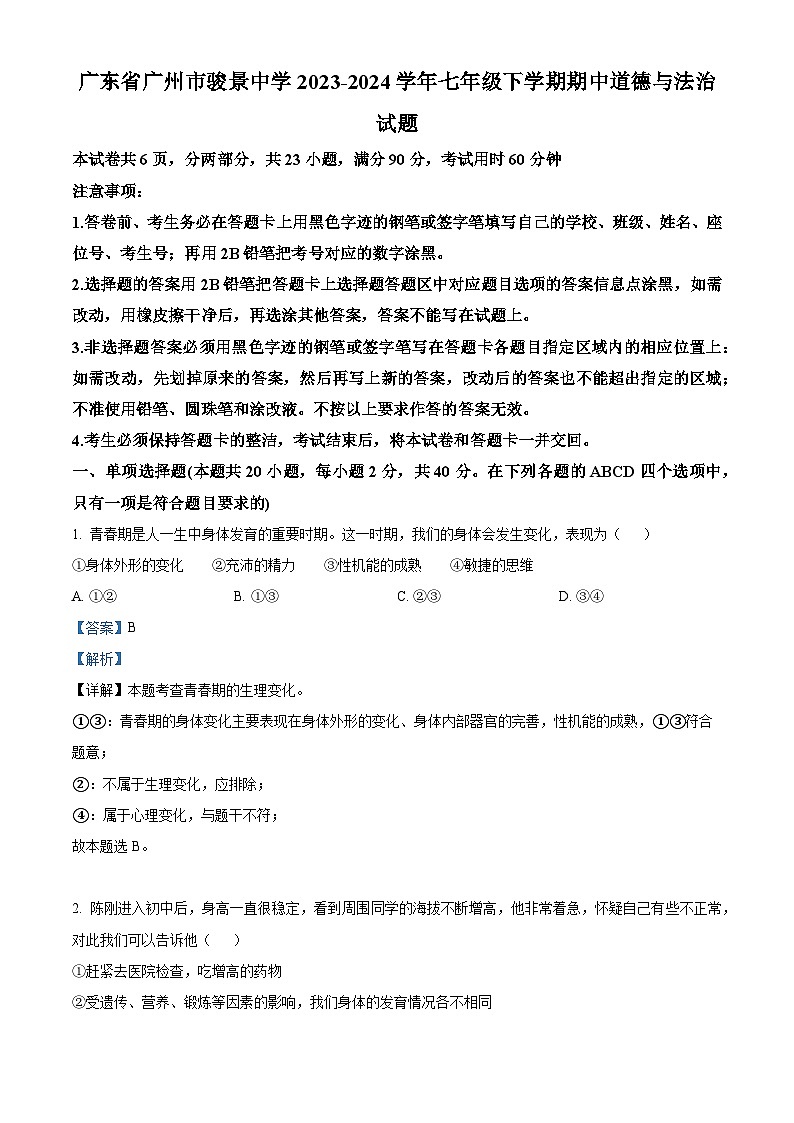 广东省广州市骏景中学 2023-2024 学年七年级下学期期中道德与法治试题

本试卷共 6 页，分两部分，共 23 小题，满分 90 分，考试用时 60 分钟

注意事项：

1.答卷前、考生务必在答题卡上用黑色字迹的钢笔或签字笔填写自己的学校、班级、姓名、座位号、考生号；再用 2B 铅笔把考号对应的数字涂黑。

2.选择题的答案用 2B 铅笔把答题卡上选择题答题区中对应题目选项的答案信息点涂黑，如需改动，用橡皮擦干净后，再选涂其他答案，答案不能写在试题上。

3.非选择题答案必须用黑色字迹的钢笔或签字笔写在答题卡各题目指定区域内的相应位置上：如需改动，先划掉原来的答案，然后再写上新的答案，改动后的答案也不能超出指定的区域；不准使用铅笔、圆珠笔和涂改液。不按以上要求作答的答案无效。

4.考生必须保持答题卡的整洁，考试结束后，将本试卷和答题卡一并交回。

一、单项选择题(本题共 20 小题，每小题 2 分，共 40 分。在下列各题的 ABCD 四个选项中，只有一项是符合题目要求的)

1. 青春期是人一生中身体发育的重要时期。这一时期，我们的身体会发生变化，表现为（ ）

①身体外形的变化 ②充沛的精力 ③性机能的成熟 ④敏捷的思维

A. ①② B. ①③ C. ②③ D. ③④

【答案】B

【解析】

【详解】本题考查青春期的生理变化。

①③：青春期的身体变化主要表现在身体外形的变化、身体内部器官的完善，性机能的成熟，①③符合题意；

②：不属于生理变化，应排除；

④：属于心理变化，与题干不符；

故本题选 B。

2. 陈刚进入初中后，身高一直很稳定，看到周围同学的海拔不断增高，他非常着急，怀疑自己有些不正常，对此我们可以告诉他（ ）

①赶紧去医院检查，吃增高的药物

②受遗传、营养、锻炼等因素的影响，我们身体的发育情况各不相同